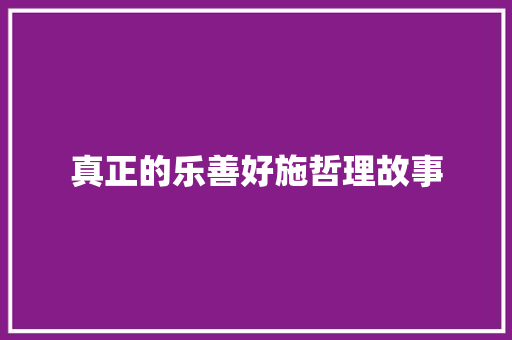 真正的乐善好施哲理故事